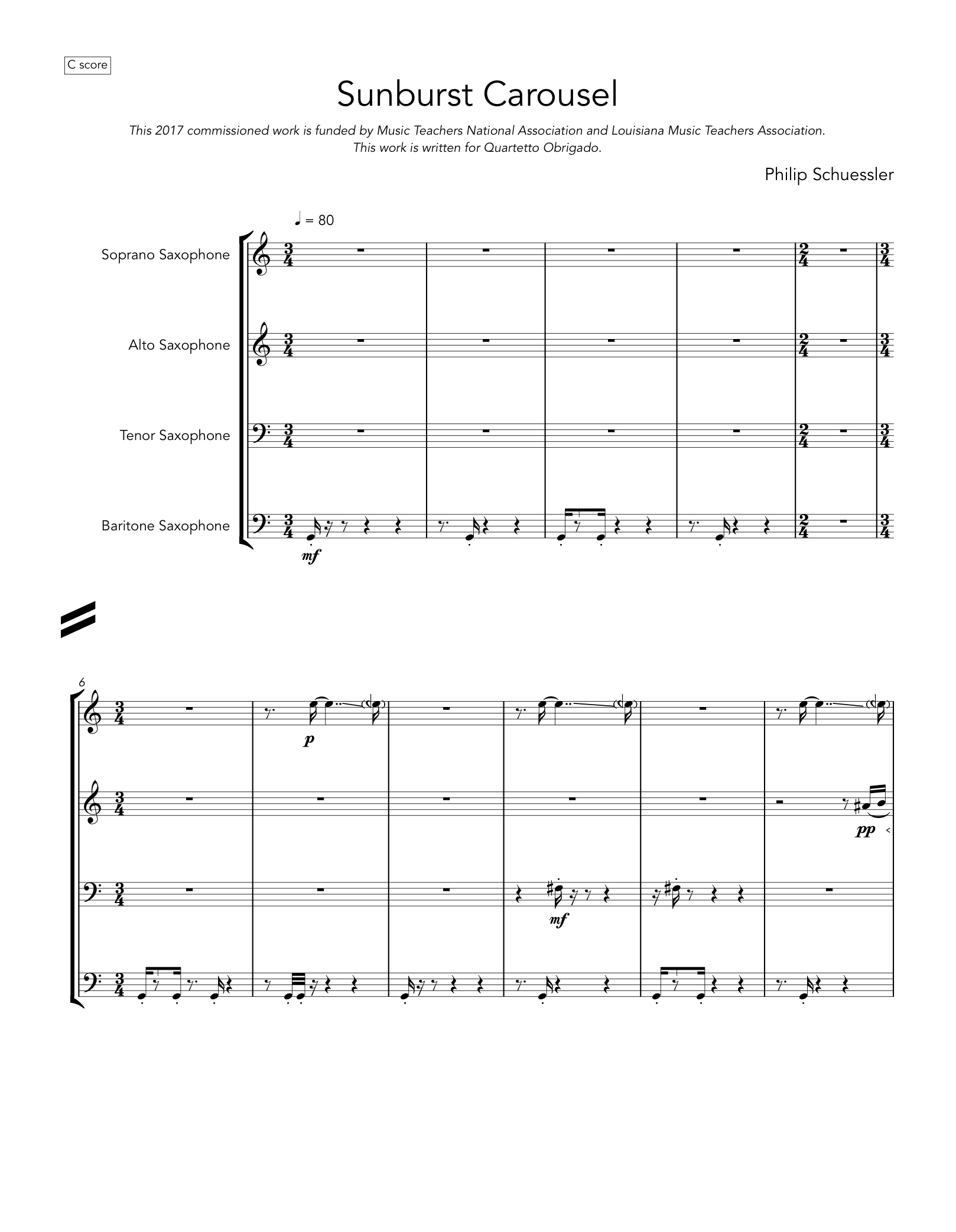 C score

Sunburst Carousel

This 2017 commissioned work is funded by Music Teachers National Association and Louisiana Music Teachers Association.
This work is written for Quartetto Obrigado.

Philip Schuessler

♩ = 80

Soprano Saxophone

Alto Saxophone

Tenor Saxophone

Baritone Saxophone

mf

6

p

pp

mf